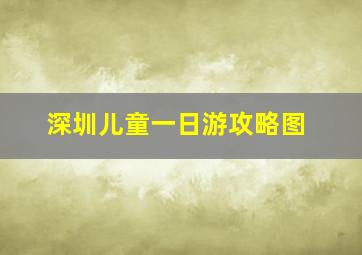 深圳儿童一日游攻略图